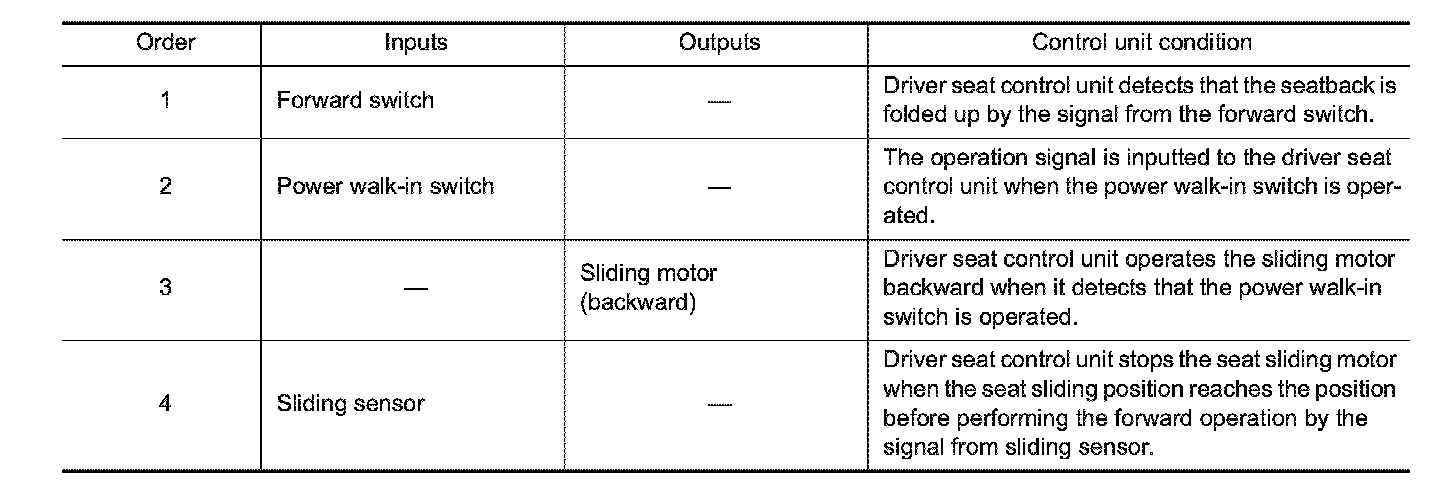 | Order | Inputs | Outputs | Control unit condition |
|---|---|---|---|
| 1 | Forward switch | — | Driver seat control unit detects that the seatback is folded up by the signal from the forward switch. |
| 2 | Power walk-in switch | — | The operation signal is inputted to the driver seat control unit when the power walk-in switch is operated. |
| 3 | — | Sliding motor (backward) | Driver seat control unit operates the sliding motor backward when it detects that the power walk-in switch is operated. |
| 4 | Sliding sensor | — | Driver seat control unit stops the seat sliding motor when the seat sliding position reaches the position before performing the forward operation by the signal from sliding sensor. |